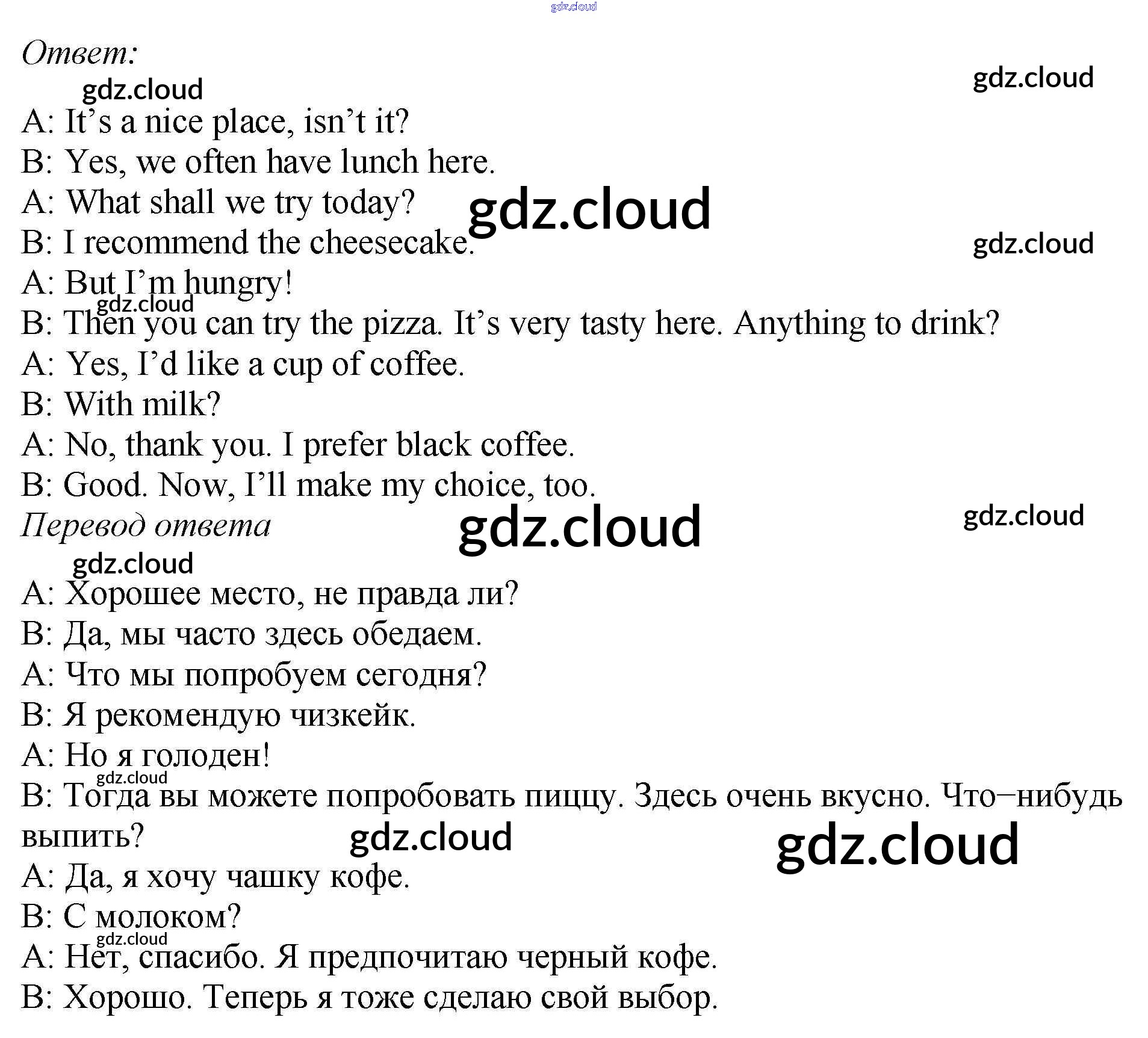 Ответ:

A: It's a nice place, isn't it?
B: Yes, we often have lunch here.
A: What shall we try today?
B: I recommend the cheesecake.
A: But I'm hungry!
B: Then you can try the pizza. It's very tasty here. Anything to drink?
A: Yes, I'd like a cup of coffee.
B: With milk?
A: No, thank you. I prefer black coffee.
B: Good. Now, I'll make my choice, too.

Перевод ответа

A: Хорошее место, не правда ли?
B: Да, мы часто здесь обедаем.
A: Что мы попробуем сегодня?
B: Я рекомендую чизкейк.
A: Но я голоден!
B: Тогда вы можете попробовать пиццу. Здесь очень вкусно. Что–нибудь выпить?
A: Да, я хочу чашку кофе.
B: С молоком?
A: Нет, спасибо. Я предпочитаю черный кофе.
B: Хорошо. Теперь я тоже сделаю свой выбор.

gdz.cloud